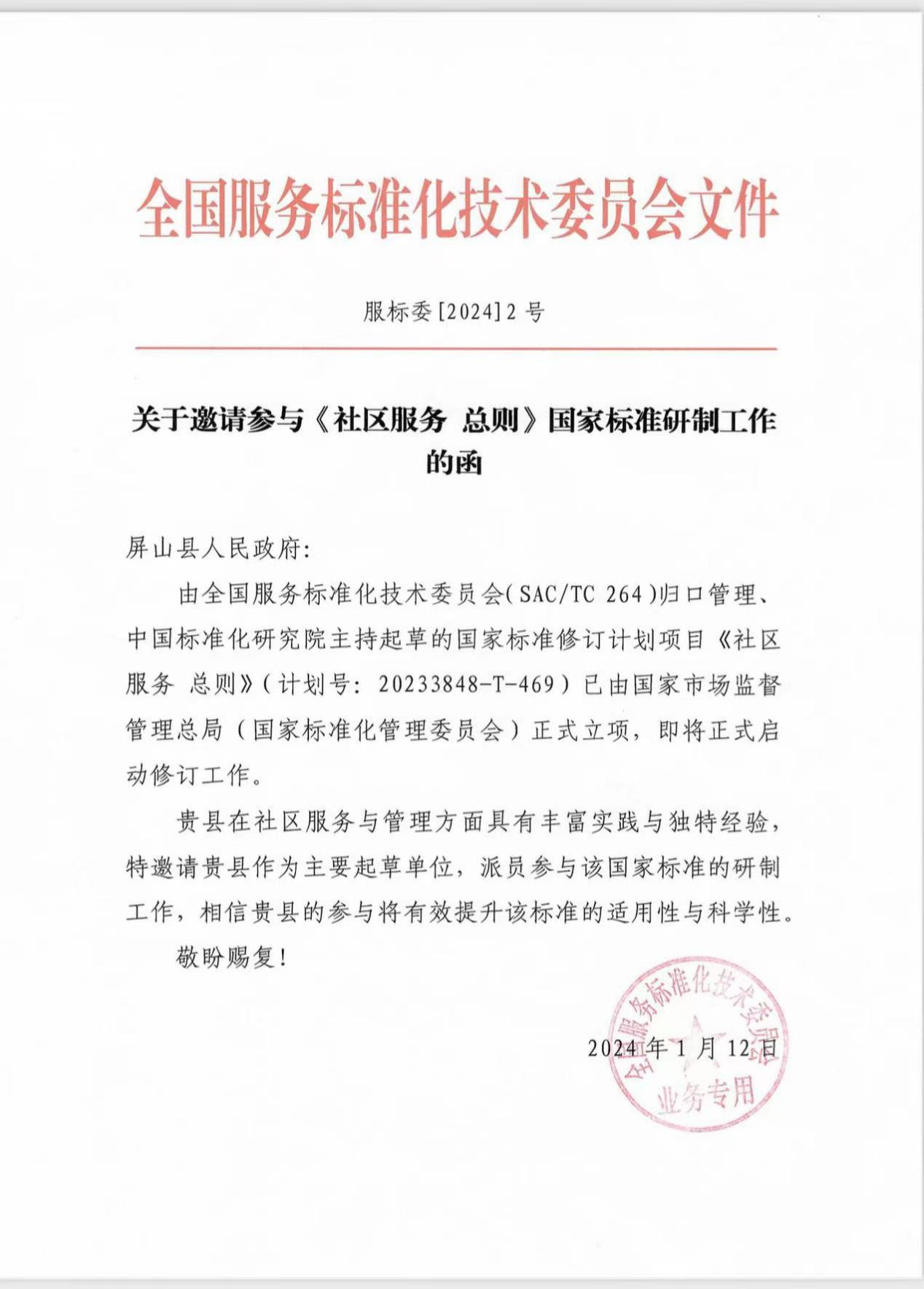 全国服务标准化技术委员会文件

服标委[2024]2号

关于邀请参与《社区服务 总则》国家标准研制工作的函

屏山县人民政府:

由全国服务标准化技术委员会(SAC/TC 264)归口管理、中国标准化研究院主持起草的国家标准修订计划项目《社区服务 总则》(计划号:20233848-T-469)已由国家市场监督管理总局(国家标准化管理委员会)正式立项,即将正式启动修订工作。

贵县在社区服务与管理方面具有丰富实践与独特经验,特邀请贵县作为主要起草单位,派员参与该国家标准的研制工作,相信贵县的参与将有效提升该标准的适用性与科学性。

敬盼赐复!

全国服务标准化技术委员会 业务专用

2024年1月12日